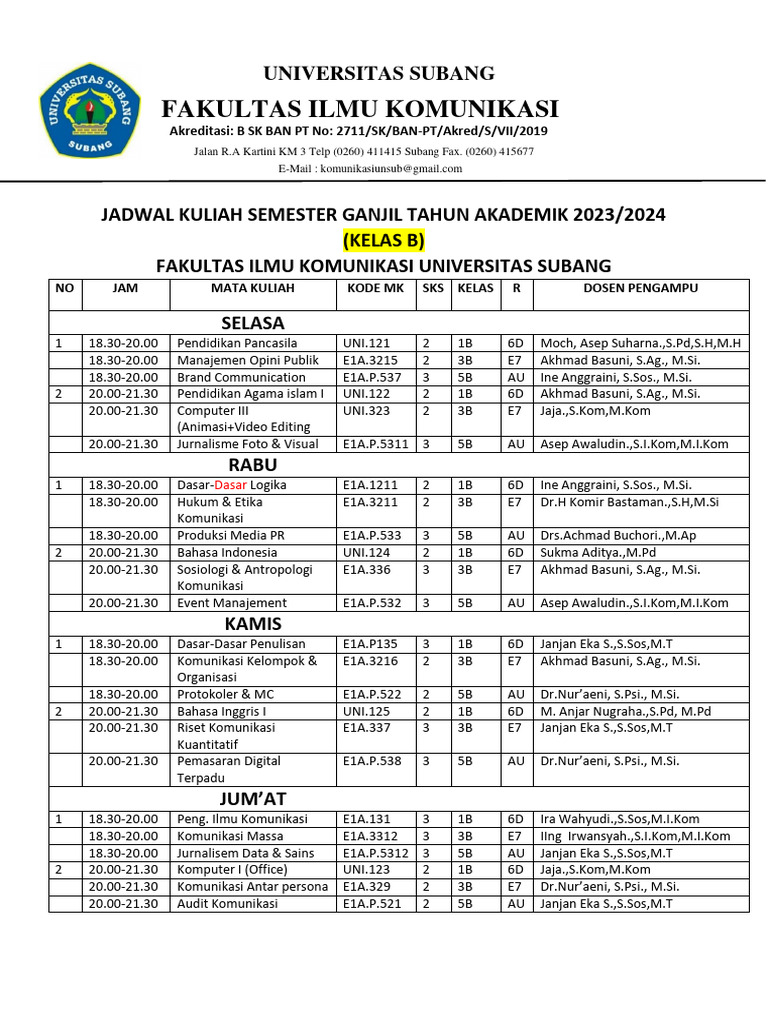 UNIVERSITAS SUBANG
SUBANG

UNIVERSITAS SUBANG
FAKULTAS ILMU KOMUNIKASI
Akreditasi: B SK BAN PT No: 2711/SK/BAN-PT/Akred/S/VII/2019
Jalan R.A Kartini KM 3 Telp (0260) 411415 Subang Fax. (0260) 415677
E-Mail : komunikasiunsub@gmail.com

JADWAL KULIAH SEMESTER GANJIL TAHUN AKADEMIK 2023/2024
(KELAS B)
FAKULTAS ILMU KOMUNIKASI UNIVERSITAS SUBANG

| NO | JAM | MATA KULIAH | KODE MK | SKS | KELAS | R | DOSEN PENGAMPU |
|---|---|---|---|---|---|---|---|
| | | SELASA | | | | | |
| 1 | 18.30-20.00 | Pendidikan Pancasila | UNI.121 | 2 | 1B | 6D | Moch, Asep Suharna.,S.Pd,S.H,M.H |
| | 18.30-20.00 | Manajemen Opini Publik | E1A.3215 | 2 | 3B | E7 | Akhmad Basuni, S.Ag., M.Si. |
| | 18.30-20.00 | Brand Communication | E1A.P.537 | 3 | 5B | AU | Ine Anggraini, S.Sos., M.Si. |
| 2 | 20.00-21.30 | Pendidikan Agama islam I | UNI.122 | 2 | 1B | 6D | Akhmad Basuni, S.Ag., M.Si. |
| | 20.00-21.30 | Computer III (Animasi+Video Editing | UNI.323 | 2 | 3B | E7 | Jaja.,S.Kom,M.Kom |
| | 20.00-21.30 | Jurnalisme Foto & Visual | E1A.P.5311 | 3 | 5B | AU | Asep Awaludin.,S.I.Kom,M.I.Kom |
| | | RABU | | | | | |
| 1 | 18.30-20.00 | Dasar-Dasar Logika | E1A.1211 | 2 | 1B | 6D | Ine Anggraini, S.Sos., M.Si. |
| | 18.30-20.00 | Hukum & Etika Komunikasi | E1A.3211 | 2 | 3B | E7 | Dr.H Komir Bastaman.,S.H,M.Si |
| | 18.30-20.00 | Produksi Media PR | E1A.P.533 | 3 | 5B | AU | Drs.Achmad Buchori.,M.Ap |
| 2 | 20.00-21.30 | Bahasa Indonesia | UNI.124 | 2 | 1B | 6D | Sukma Aditya.,M.Pd |
| | 20.00-21.30 | Sosiologi & Antropologi Komunikasi | E1A.336 | 3 | 3B | E7 | Akhmad Basuni, S.Ag., M.Si. |
| | 20.00-21.30 | Event Manajement | E1A.P.532 | 3 | 5B | AU | Asep Awaludin.,S.I.Kom,M.I.Kom |
| | | KAMIS | | | | | |
| 1 | 18.30-20.00 | Dasar-Dasar Penulisan | E1A.P135 | 3 | 1B | 6D | Janjan Eka S.,S.Sos,M.T |
| | 18.30-20.00 | Komunikasi Kelompok & Organisasi | E1A.3216 | 2 | 3B | E7 | Akhmad Basuni, S.Ag., M.Si. |
| | 18.30-20.00 | Protokoler & MC | E1A.P.522 | 2 | 5B | AU | Dr.Nur'aeni, S.Psi., M.Si. |
| 2 | 20.00-21.30 | Bahasa Inggris I | UNI.125 | 2 | 1B | 6D | M. Anjar Nugraha.,S.Pd, M.Pd |
| | 20.00-21.30 | Riset Komunikasi Kuantitatif | E1A.337 | 3 | 3B | E7 | Janjan Eka S.,S.Sos,M.T |
| | 20.00-21.30 | Pemasaran Digital Terpadu | E1A.P.538 | 3 | 5B | AU | Dr.Nur'aeni, S.Psi., M.Si. |
| | | JUM'AT | | | | | |
| 1 | 18.30-20.00 | Peng. Ilmu Komunikasi | E1A.131 | 3 | 1B | 6D | Ira Wahyudi.,S.Sos,M.I.Kom |
| | 18.30-20.00 | Komunikasi Massa | E1A.3312 | 3 | 3B | E7 | IIng Irwansyah.,S.I.Kom,M.I.Kom |
| | 18.30-20.00 | Jurnalisem Data & Sains | E1A.P.5312 | 3 | 5B | AU | Janjan Eka S.,S.Sos,M.T |
| 2 | 20.00-21.30 | Komputer I (Office) | UNI.123 | 2 | 1B | 6D | Jaja.,S.Kom,M.Kom |
| | 20.00-21.30 | Komunikasi Antar persona | E1A.329 | 2 | 3B | E7 | Dr.Nur'aeni, S.Psi., M.Si. |
| | 20.00-21.30 | Audit Komunikasi | E1A.P.521 | 2 | 5B | AU | Janjan Eka S.,S.Sos,M.T |